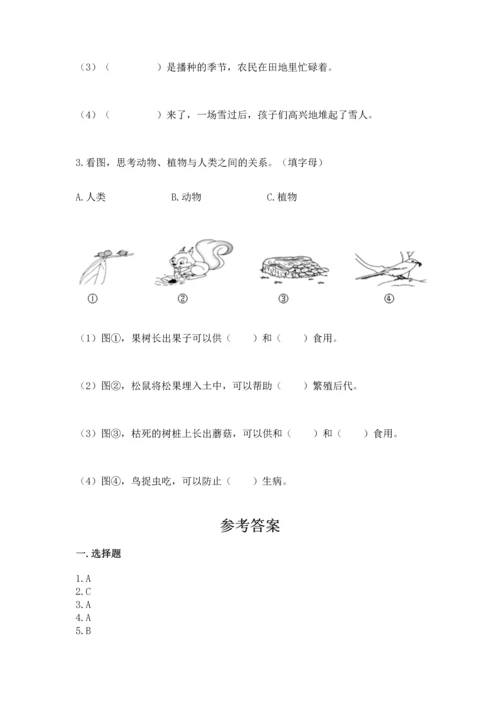 （3）（　　　　）是播种的季节，农民在田地里忙碌着。

（4）（　　　　）来了，一场雪过后，孩子们高兴地堆起了雪人。

3.看图，思考动物、植物与人类之间的关系。（填字母）

A.人类　　　B.动物　　　C.植物

①　　　②　　　③　　　④

（1）图①，果树长出果子可以供（　　）和（　　）食用。

（2）图②，松鼠将松果埋入土中，可以帮助（　　）繁殖后代。

（3）图③，枯死的树桩上长出蘑菇，可以供和（　　）和（　　）食用。

（4）图④，鸟捉虫吃，可以防止（　　）生病。

参考答案

一.选择题

1.A
2.C
3.A
4.A
5.B